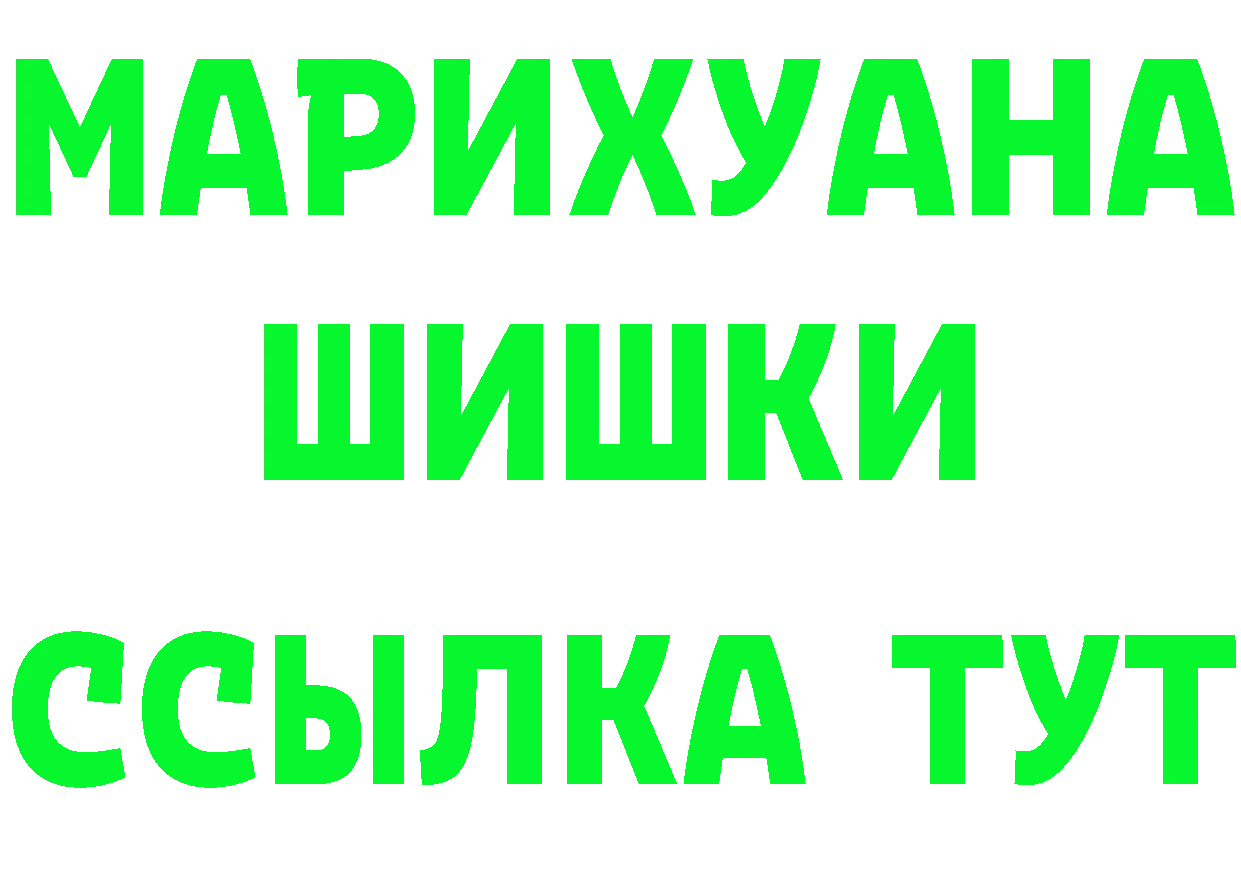 МАРИХУАНА
ШИШКИ
ССЫЛКА ТУТ